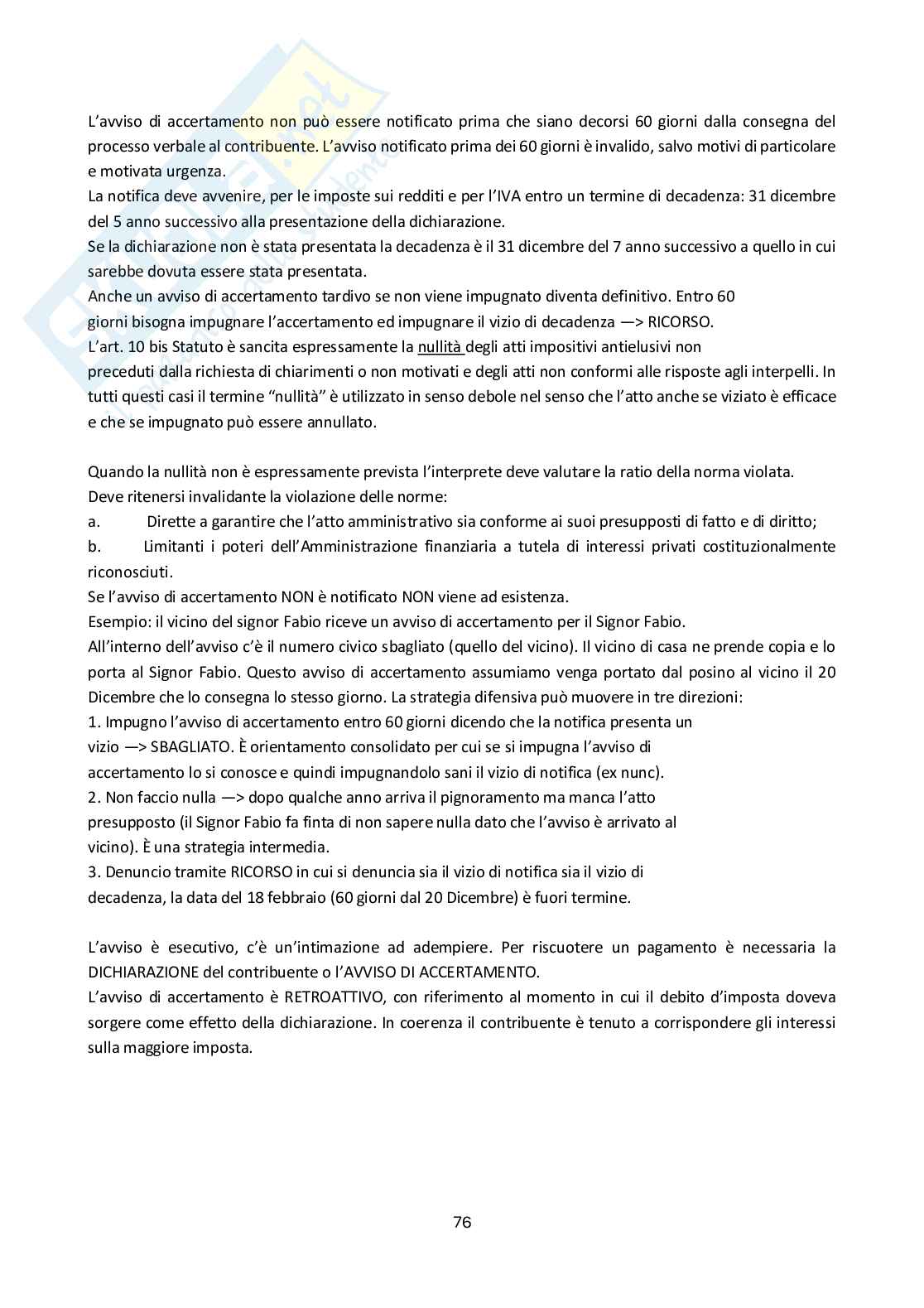 L'avviso di accertamento non può essere notificato prima che siano decorsi 60 giorni dalla consegna del processo verbale al contribuente. L'avviso notificato prima dei 60 giorni è invalido, salvo motivi di particolare e motivata urgenza.
La notifica deve avvenire, per le imposte sui redditi e per l'IVA entro un termine di decadenza: 31 dicembre del 5 anno successivo alla presentazione della dichiarazione.
Se la dichiarazione non è stata presentata la decadenza è il 31 dicembre del 7 anno successivo a quello in cui sarebbe dovuta essere stata presentata.
Anche un avviso di accertamento tardivo se non viene impugnato diventa definitivo. Entro 60 giorni bisogna impugnare l'accertamento ed impugnare il vizio di decadenza —> RICORSO.
L'art. 10 bis Statuto è sancita espressamente la nullità degli atti impositivi antielusivi non preceduti dalla richiesta di chiarimenti o non motivati e degli atti non conformi alle risposte agli interpelli. In tutti questi casi il termine "nullità" è utilizzato in senso debole nel senso che l'atto anche se viziato è efficace e che se impugnato può essere annullato.

Quando la nullità non è espressamente prevista l'interprete deve valutare la ratio della norma violata.
Deve ritenersi invalidante la violazione delle norme:
a. Dirette a garantire che l'atto amministrativo sia conforme ai suoi presupposti di fatto e di diritto;
b. Limitanti i poteri dell'Amministrazione finanziaria a tutela di interessi privati costituzionalmente riconosciuti.
Se l'avviso di accertamento NON è notificato NON viene ad esistenza.
Esempio: il vicino del signor Fabio riceve un avviso di accertamento per il Signor Fabio.
All'interno dell'avviso c'è il numero civico sbagliato (quello del vicino). Il vicino di casa ne prende copia e lo porta al Signor Fabio. Questo avviso di accertamento assumiamo venga portato dal posino al vicino il 20 Dicembre che lo consegna lo stesso giorno. La strategia difensiva può muovere in tre direzioni:
1. Impugno l'avviso di accertamento entro 60 giorni dicendo che la notifica presenta un vizio —> SBAGLIATO. È orientamento consolidato per cui se si impugna l'avviso di accertamento lo si conosce e quindi impugnandolo sani il vizio di notifica (ex nunc).
2. Non faccio nulla —> dopo qualche anno arriva il pignoramento ma manca l'atto presupposto (il Signor Fabio fa finta di non sapere nulla dato che l'avviso è arrivato al vicino). È una strategia intermedia.
3. Denuncio tramite RICORSO in cui si denuncia sia il vizio di notifica sia il vizio di decadenza, la data del 18 febbraio (60 giorni dal 20 Dicembre) è fuori termine.

L'avviso è esecutivo, c'è un'intimazione ad adempiere. Per riscuotere un pagamento è necessaria la DICHIARAZIONE del contribuente o l'AVVISO DI ACCERTAMENTO.
L'avviso di accertamento è RETROATTIVO, con riferimento al momento in cui il debito d'imposta doveva sorgere come effetto della dichiarazione. In coerenza il contribuente è tenuto a corrispondere gli interessi sulla maggiore imposta.

76